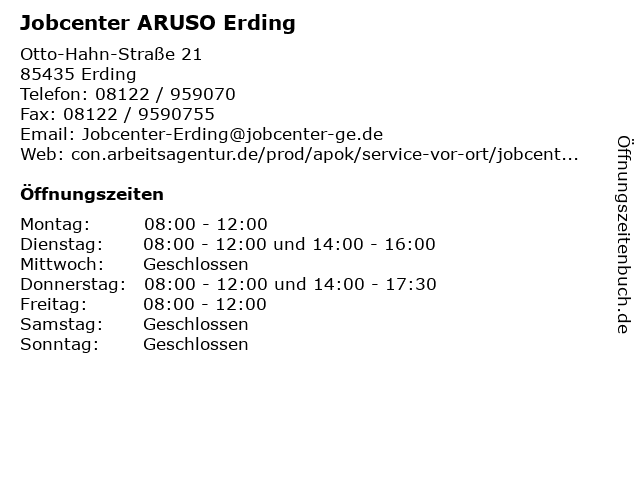 Jobcenter ARUSO Erding

Otto-Hahn-Straße 21
85435 Erding
Telefon: 08122 / 959070
Fax: 08122 / 9590755
Email: Jobcenter-Erding@jobcenter-ge.de
Web: con.arbeitsagentur.de/prod/apok/service-vor-ort/jobcent...

Öffnungszeiten

Montag: 08:00 - 12:00
Dienstag: 08:00 - 12:00 und 14:00 - 16:00
Mittwoch: Geschlossen
Donnerstag: 08:00 - 12:00 und 14:00 - 17:30
Freitag: 08:00 - 12:00
Samstag: Geschlossen
Sonntag: Geschlossen

Öffnungszeitenbuch.de